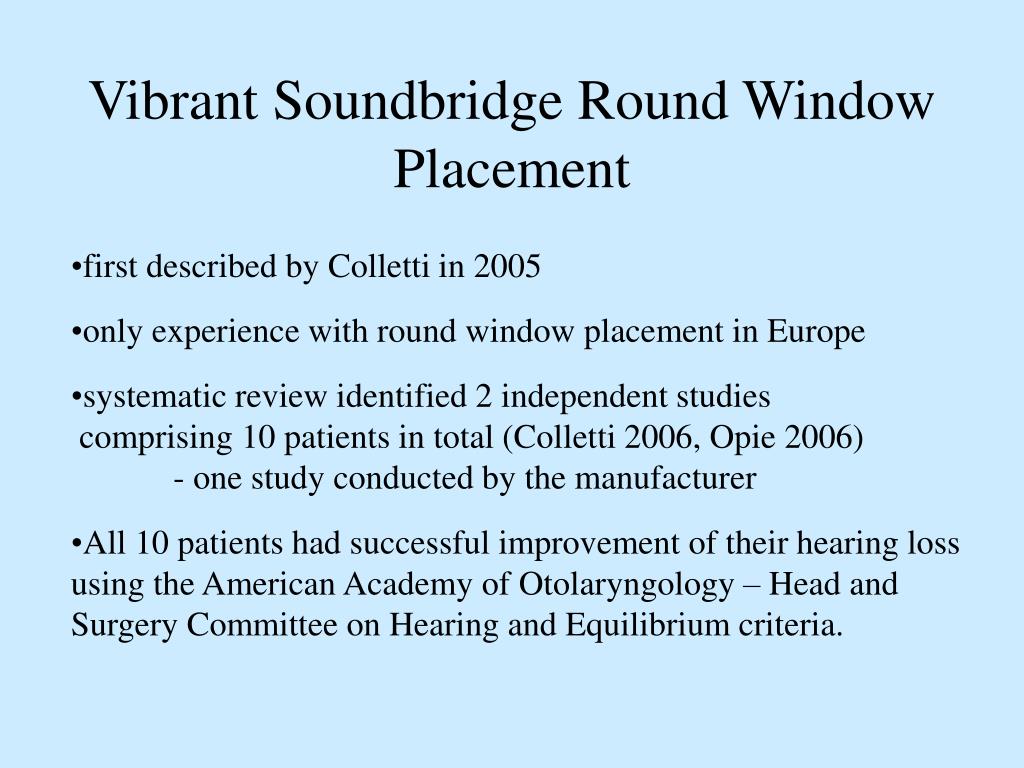 Vibrant Soundbridge Round Window Placement

•first described by Colletti in 2005

•only experience with round window placement in Europe

•systematic review identified 2 independent studies comprising 10 patients in total (Colletti 2006, Opie 2006)
- one study conducted by the manufacturer

•All 10 patients had successful improvement of their hearing loss using the American Academy of Otolaryngology – Head and Surgery Committee on Hearing and Equilibrium criteria.